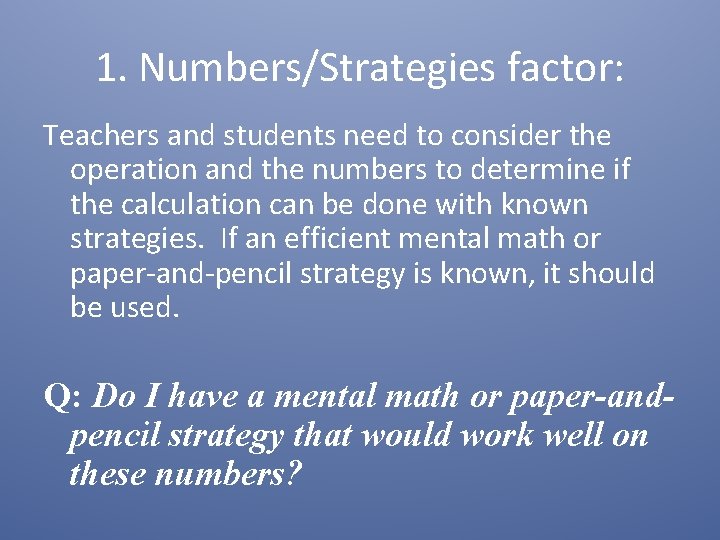 1. Numbers/Strategies factor:

Teachers and students need to consider the operation and the numbers to determine if the calculation can be done with known strategies. If an efficient mental math or paper-and-pencil strategy is known, it should be used.

Q: Do I have a mental math or paper-and-pencil strategy that would work well on these numbers?